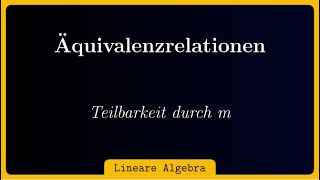 Äquivalenzrelationen

Teilbarkeit durch m

Lineare Algebra